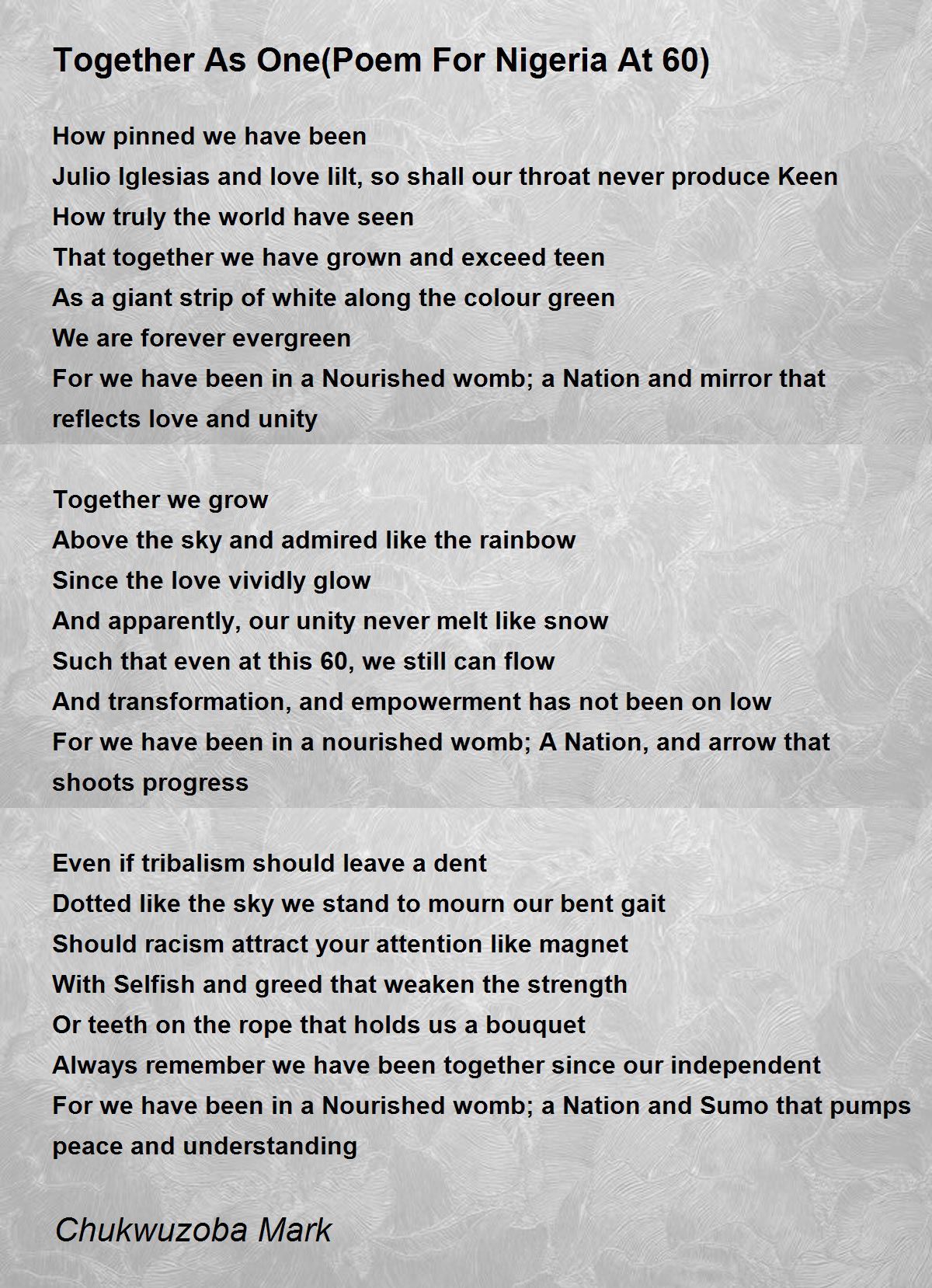 Together As One(Poem For Nigeria At 60)

How pinned we have been
Julio Iglesias and love lilt, so shall our throat never produce Keen
How truly the world have seen
That together we have grown and exceed teen
As a giant strip of white along the colour green
We are forever evergreen
For we have been in a Nourished womb; a Nation and mirror that reflects love and unity

Together we grow
Above the sky and admired like the rainbow
Since the love vividly glow
And apparently, our unity never melt like snow
Such that even at this 60, we still can flow
And transformation, and empowerment has not been on low
For we have been in a nourished womb; A Nation, and arrow that shoots progress

Even if tribalism should leave a dent
Dotted like the sky we stand to mourn our bent gait
Should racism attract your attention like magnet
With Selfish and greed that weaken the strength
Or teeth on the rope that holds us a bouquet
Always remember we have been together since our independent
For we have been in a Nourished womb; a Nation and Sumo that pumps peace and understanding

Chukwuzoba Mark